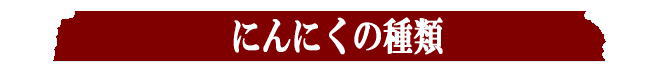 にんにくの種類